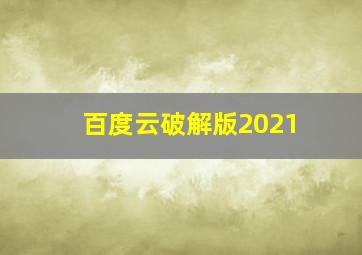 百度云破解版2021